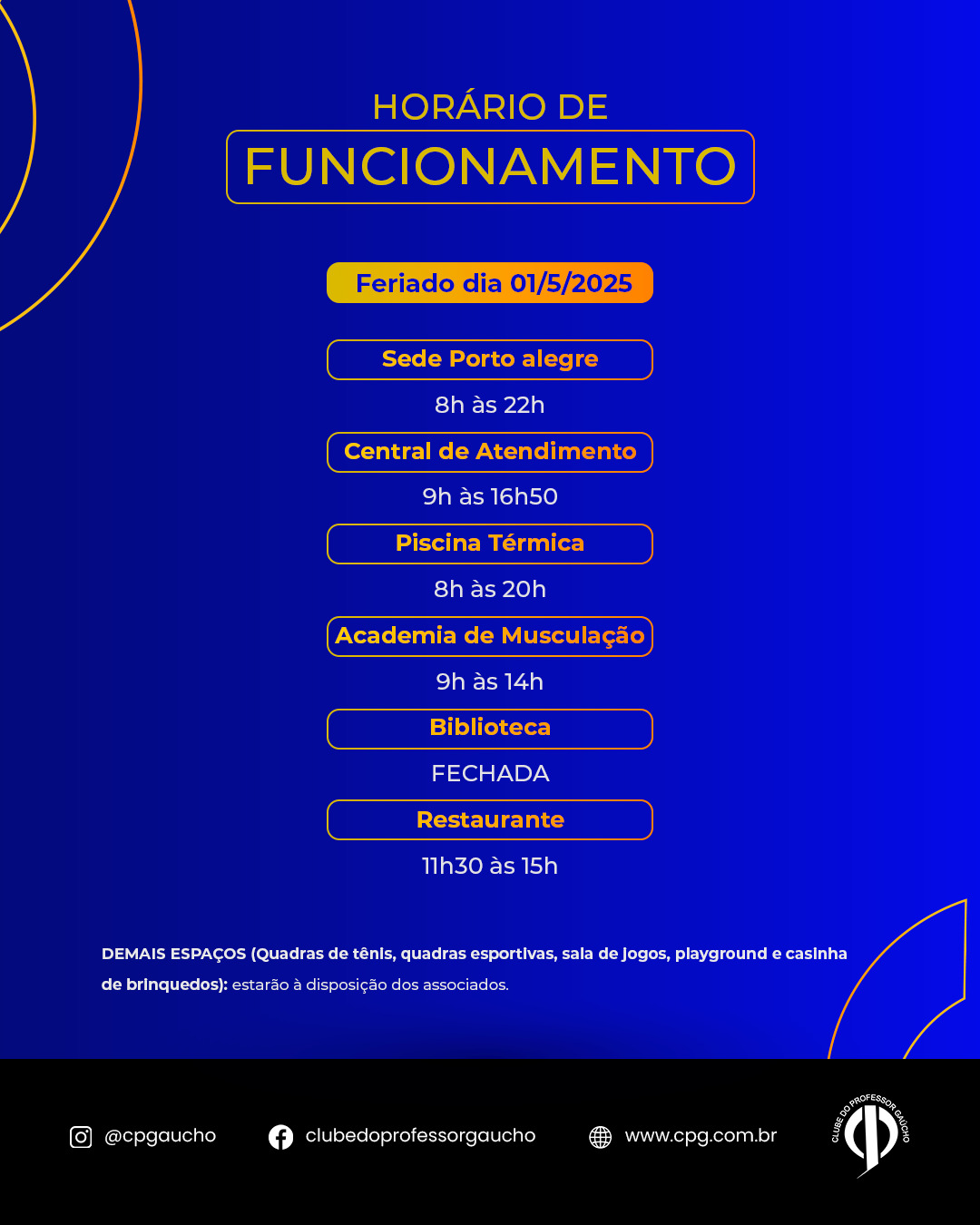 HORÁRIO DE
FUNCIONAMENTO

Feriado dia 01/5/2025

Sede Porto alegre
8h às 22h

Central de Atendimento
9h às 16h50

Piscina Térmica
8h às 20h

Academia de Musculação
9h às 14h

Biblioteca
FECHADA

Restaurante
11h30 às 15h

DEMAIS ESPAÇOS (Quadras de tênis, quadras esportivas, sala de jogos, playground e casinha de brinquedos): estarão à disposição dos associados.

@cpgaucho
clubedoprofessorgaucho
www.cpg.com.br

CLUBE DO PROFESSOR GAÚCHO